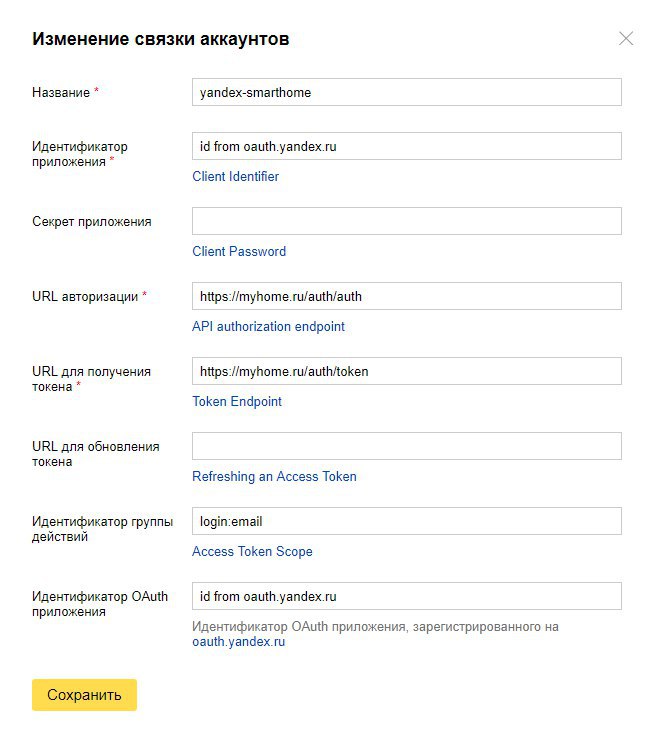 Изменение связки аккаунтов

Название *
yandex-smarthome

Идентификатор приложения *
id from oauth.yandex.ru
Client Identifier

Секрет приложения
Client Password

URL авторизации *
https://myhome.ru/auth/auth
API authorization endpoint

URL для получения токена *
https://myhome.ru/auth/token
Token Endpoint

URL для обновления токена
Refreshing an Access Token

Идентификатор группы действий
login:email
Access Token Scope

Идентификатор OAuth приложения
id from oauth.yandex.ru
Идентификатор OAuth приложения, зарегистрированного на oauth.yandex.ru

Сохранить